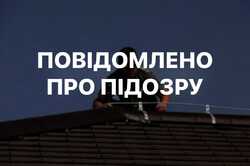 ПОВІДОМЛЕНО ПРО ПІДОЗРУ